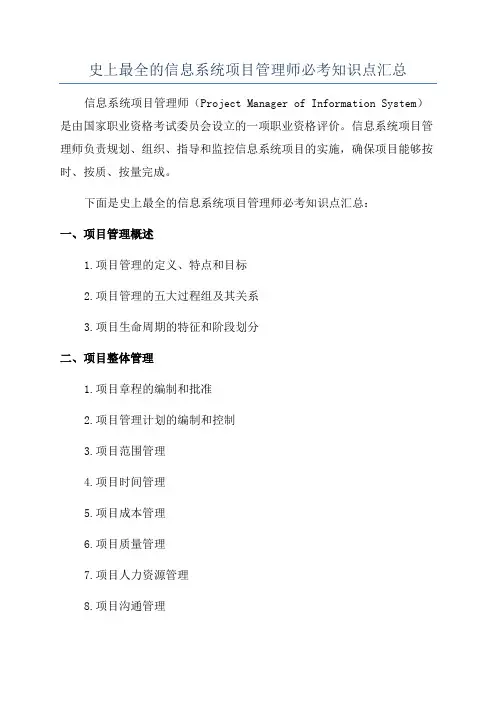 史上最全的信息系统项目管理师必考知识点汇总

信息系统项目管理师（Project Manager of Information System）是由国家职业资格考试委员会设立的一项职业资格评价。信息系统项目管理师负责规划、组织、指导和监控信息系统项目的实施，确保项目能够按时、按质、按量完成。

下面是史上最全的信息系统项目管理师必考知识点汇总：

一、项目管理概述

1.项目管理的定义、特点和目标

2.项目管理的五大过程组及其关系

3.项目生命周期的特征和阶段划分

二、项目整体管理

1.项目章程的编制和批准

2.项目管理计划的编制和控制

3.项目范围管理

4.项目时间管理

5.项目成本管理

6.项目质量管理

7.项目人力资源管理

8.项目沟通管理